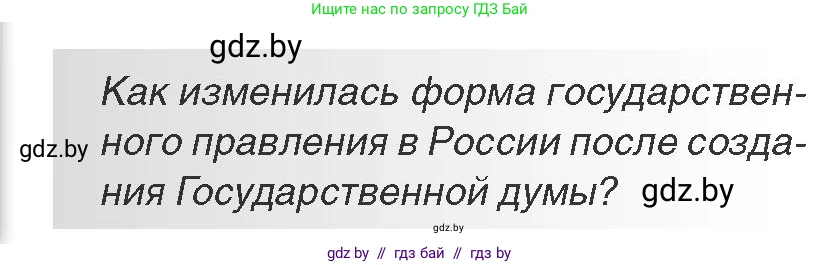 Ищите нас по запросу ГДЗ Бай

gdz.by

Как изменилась форма государственного правления в России после создания Государственной думы?

gdz.by

gdz.by

gdz.by

gdz by // гдз бай // гдз by